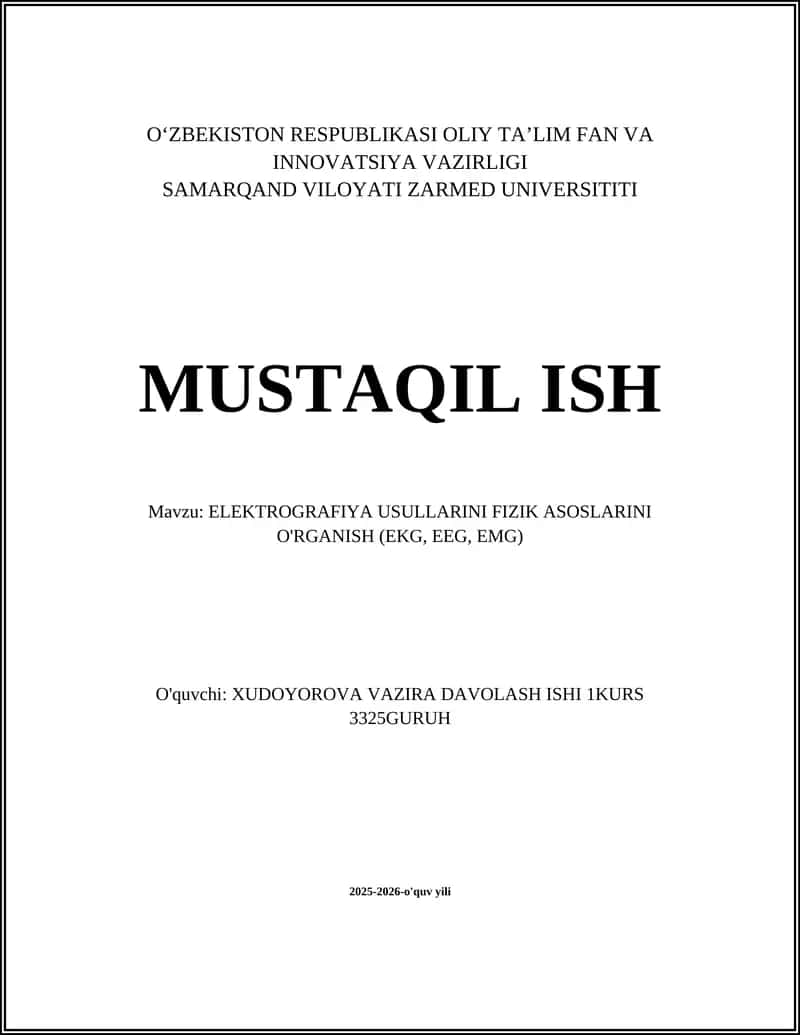 O‘ZBEKISTON RESPUBLIKASI OLIY TA’LIM FAN VA INNOVATSIYA VAZIRLIGI
SAMARQAND VILOYATI ZARMED UNIVERSITITI

MUSTAQIL ISH

Mavzu: ELEKTROGRAFIYA USULLARINI FIZIK ASOSLARINI O'RGANISH (EKG, EEG, EMG)

O'quvchi: XUDOYOROVA VAZIRA DAVOLASH ISHI 1KURS 3325GURUH

2025-2026-o'quv yili